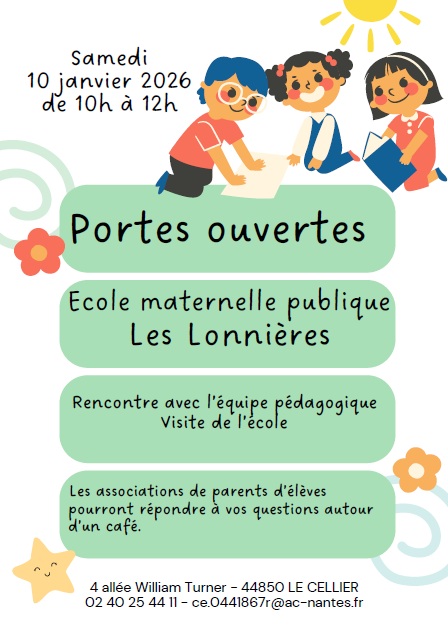 Samedi
10 janvier 2026
de 10h à 12h

Portes ouvertes

Ecole maternelle publique
Les Lonnières

Rencontre avec l'équipe pédagogique
Visite de l'école

Les associations de parents d'élèves pourront répondre à vos questions autour d'un café.

4 allée William Turner - 44850 LE CELLIER
02 40 25 44 11 - ce.0441867r@ac-nantes.fr